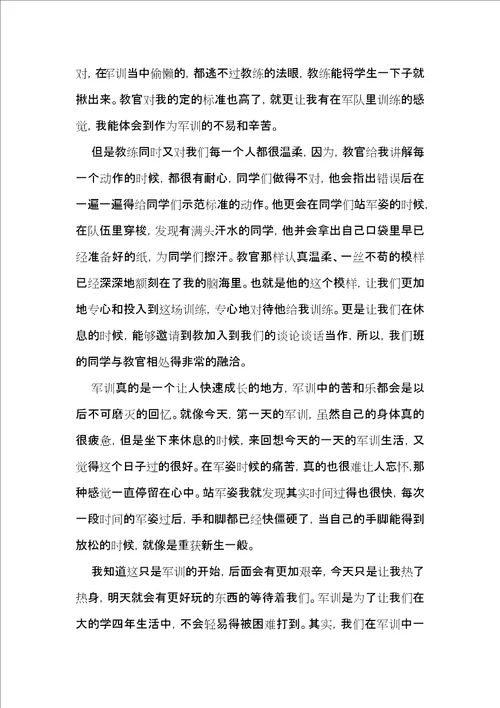 对，在军训当中偷懒的，都逃不过教练的法眼，教练能将学生一下子就揪出来。教官对我的定的标准也高了，就更让我有在军队里训练的感觉，我能体会到作为军训的不易和辛苦。

但是教练同时又对我们每一个人都很温柔，因为，教官给我讲解每一个动作的时候，都很有耐心，同学们做得不对，他会指出错误后在一遍一遍得给同学们示范标准的动作。他更会在同学们站军姿的时候，在队伍里穿梭，发现有满头汗水的同学，他并会拿出自己口袋里早已经准备好的纸，为同学们擦汗。教官那样认真温柔、一丝不苟的模样已经深深地额刻在了我的脑海里。也就是他的这个模样，让我们更加地专心和投入到这场训练，专心地对待他给我训练。更是让我们在休息的时候，能够邀请到教加入到我们的谈论谈话当作，所以，我们班的同学与教官相处得非常的融洽。

军训真的是一个让人快速成长的地方，军训中的苦和乐都会是以后不可磨灭的回忆。就像今天，第一天的军训，虽然自己的身体真的很疲惫，但是坐下来休息的时候，来回想今天的一天的军训生活，又觉得这个日子过的很好。在军姿时候的痛苦，真的也很难让人忘怀,那种感觉一直停留在心中。站军姿我就发现其实时间过得也很快，每次一段时间的军姿过后，手和脚都已经快僵硬了，当自己的手脚能得到放松的时候，就像是重获新生一般。

我知道这只是军训的开始，后面会有更加艰辛，今天只是让我热了热身，明天就会有更好玩的东西的等待着我们。军训是为了让我们在大的学四年生活中，不会轻易得被困难打到。其实，我们在军训中一